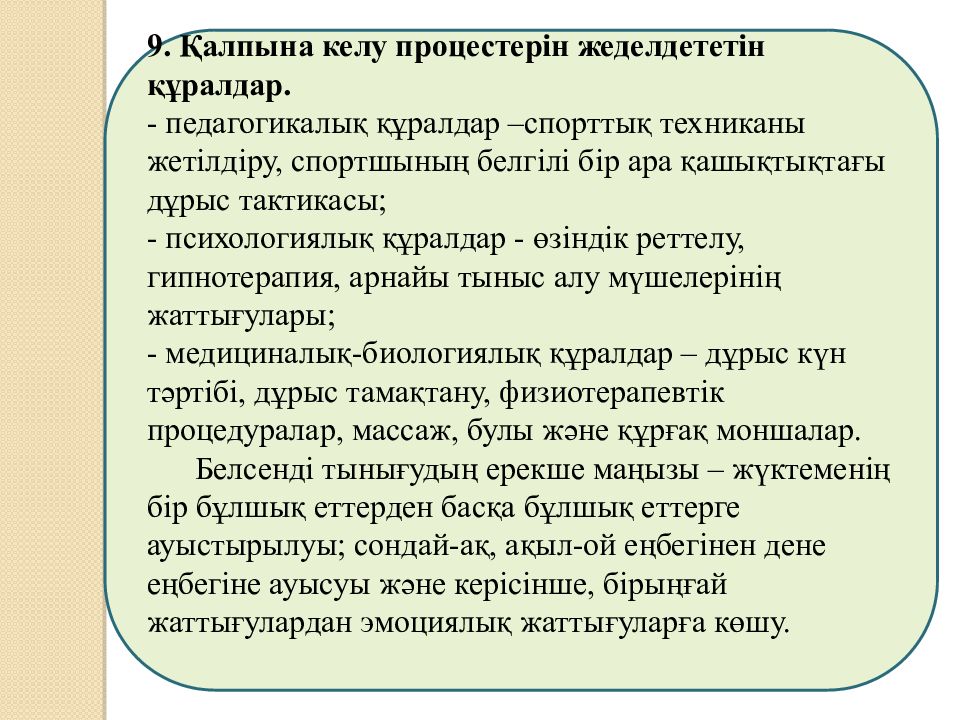 9. Қалпына келу процестерін жеделдететін құралдар.
- педагогикалық құралдар –спорттық техниканы жетілдіру, спортшының белгілі бір ара қашықтықтағы дұрыс тактикасы;
- психологиялық құралдар - өзіндік реттелу, гипнотерапия, арнайы тыныс алу мүшелерінің жаттығулары;
- медициналық-биологиялық құралдар – дұрыс күн тәртібі, дұрыс тамақтану, физиотерапевтік процедуралар, массаж, булы және құрғақ моншалар.

Белсенді тынығудың ерекше маңызы – жүктеменің бір бұлшық еттерден басқа бұлшық еттерге ауыстырылуы; сондай-ақ, ақыл-ой еңбегінен дене еңбегіне ауысуы және керісінше, бірыңғай жаттығулардан эмоциялық жаттығуларға көшу.